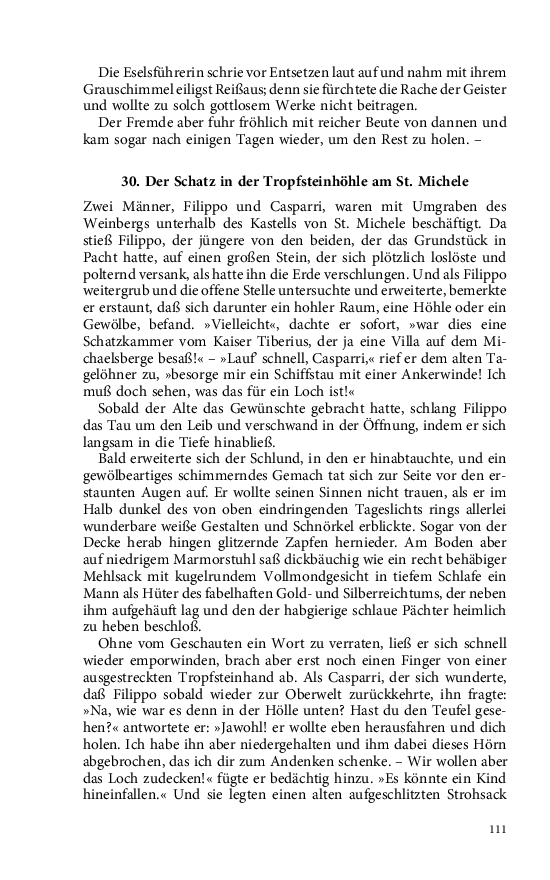 Die Eselsführerin schrie vor Entsetzen laut auf und nahm mit ihrem Grauschimmel eiligst Reißaus; denn sie fürchtete die Rache der Geister und wollte zu solch gottlosem Werke nicht beitragen.

Der Fremde aber fuhr fröhlich mit reicher Beute von dannen und kam sogar nach einigen Tagen wieder, um den Rest zu holen. –

30. Der Schatz in der Tropfsteinhöhle am St. Michele

Zwei Männer, Filippo und Casparri, waren mit Umgraben des Weinbergs unterhalb des Kastells von St. Michele beschäftigt. Da stieß Filippo, der jüngere von den beiden, der das Grundstück in Pacht hatte, auf einen großen Stein, der sich plötzlich loslöste und polternd versank, als hatte ihn die Erde verschlungen. Und als Filippo weitergrub und die offene Stelle untersuchte und erweiterte, bemerkte er erstaunt, daß sich darunter ein hohler Raum, eine Höhle oder ein Gewölbe, befand. »Vielleicht«, dachte er sofort, »war dies eine Schatzkammer vom Kaiser Tiberius, der ja eine Villa auf dem Michaelsberge besaß!« – »Lauf' schnell, Casparri,« rief er dem alten Tagelöhner zu, »besorge mir ein Schiffstau mit einer Ankerwinde! Ich muß doch sehen, was das für ein Loch ist!«

Sobald der Alte das Gewünschte gebracht hatte, schlang Filippo das Tau um den Leib und verschwand in der Öffnung, indem er sich langsam in die Tiefe hinabließ.

Bald erweiterte sich der Schlund, in den er hinabtauchte, und ein gewölbeartiges schimmerndes Gemach tat sich zur Seite vor den erstaunten Augen auf. Er wollte seinen Sinnen nicht trauen, als er im Halb dunkel des von oben eindringenden Tageslichts rings allerlei wunderbare weiße Gestalten und Schnörkel erblickte. Sogar von der Decke herab hingen glitzernde Zapfen hernieder. Am Boden aber auf niedrigem Marmorstuhl saß dickbäuchig wie ein recht behäbiger Mehlsack mit kugelrundem Vollmondgesicht in tiefem Schlafe ein Mann als Hüter des fabelhaften Gold- und Silberreichtums, der neben ihm aufgehäuft lag und den der habgierige schlaue Pächter heimlich zu heben beschloß.

Ohne vom Geschauten ein Wort zu verraten, ließ er sich schnell wieder emporwinden, brach aber erst noch einen Finger von einer ausgestreckten Tropfsteinhand ab. Als Casparri, der sich wunderte, daß Filippo sobald wieder zur Oberwelt zurückkehrte, ihn fragte: »Na, wie war es denn in der Hölle unten? Hast du den Teufel gesehen?« antwortete er: »Jawohl! er wollte eben herausfahren und dich holen. Ich habe ihn aber niedergehalten und ihm dabei dieses Hörn abgebrochen, das ich dir zum Andenken schenke. – Wir wollen aber das Loch zudecken!« fügte er bedächtig hinzu. »Es könnte ein Kind hineinfallen.« Und sie legten einen alten aufgeschlitzten Strohsack

111